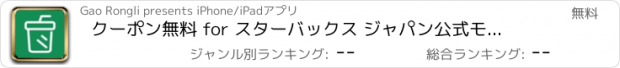 Gao Rongli presents iPhone/iPadアプリ

無料

クーポン無料 for スターバックス ジャパン公式モ...

ジャンル別ランキング: --

総合ランキング: --